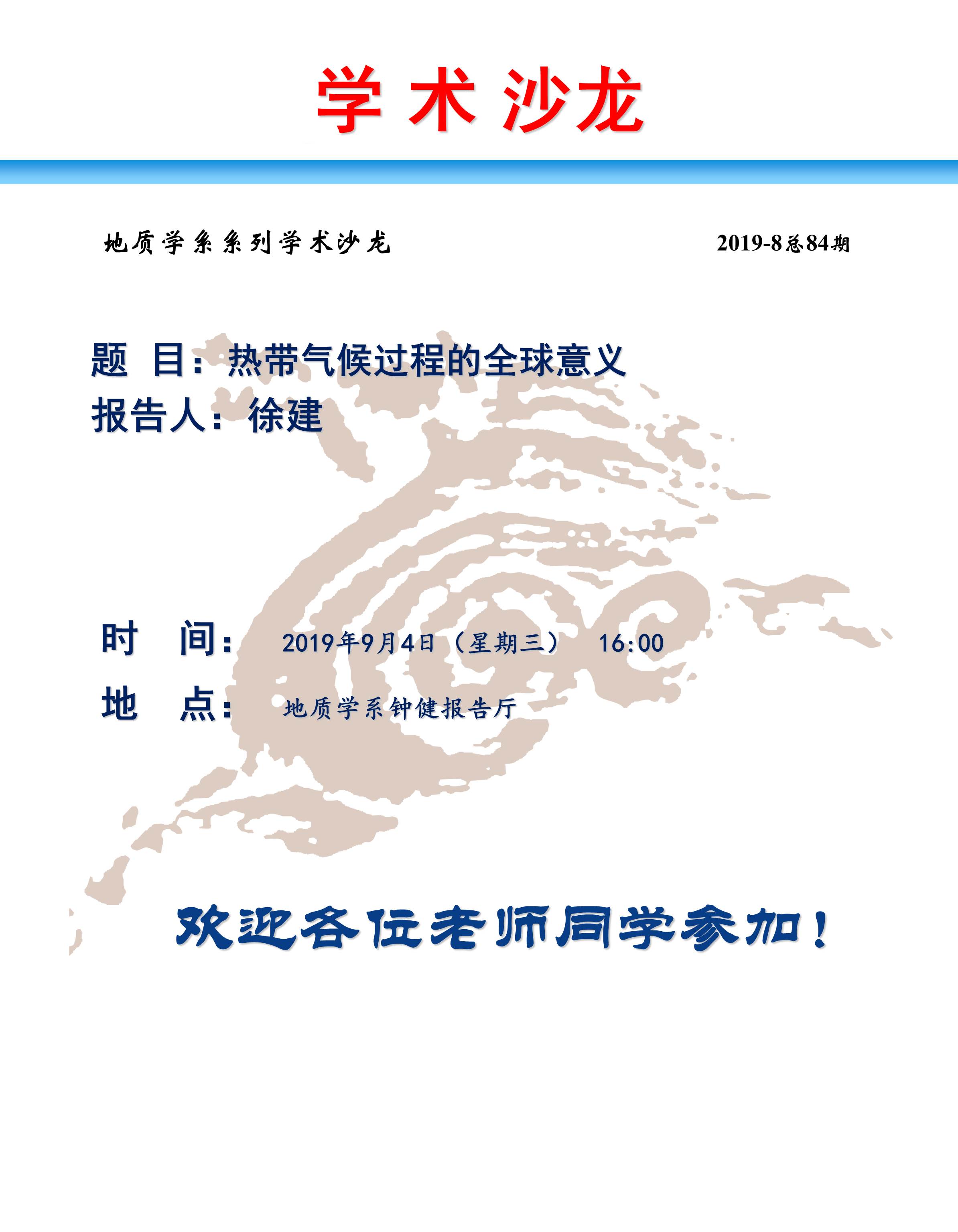 学术沙龙

地质学系系列学术沙龙 2019-8总84期

题 目：热带气候过程的全球意义
报告人：徐建

时 间： 2019年9月4日（星期三） 16:00
地 点： 地质学系钟健报告厅

欢迎各位老师同学参加！